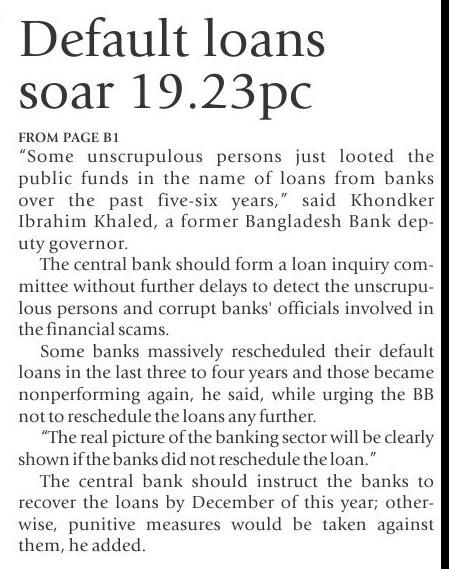 Default loans soar 19.23pc

FROM PAGE B1

"Some unscrupulous persons just looted the public funds in the name of loans from banks over the past five-six years," said Khondker Ibrahim Khaled, a former Bangladesh Bank deputy governor.

The central bank should form a loan inquiry committee without further delays to detect the unscrupulous persons and corrupt banks' officials involved in the financial scams.

Some banks massively rescheduled their default loans in the last three to four years and those became nonperforming again, he said, while urging the BB not to reschedule the loans any further.

"The real picture of the banking sector will be clearly shown if the banks did not reschedule the loan."

The central bank should instruct the banks to recover the loans by December of this year; otherwise, punitive measures would be taken against them, he added.